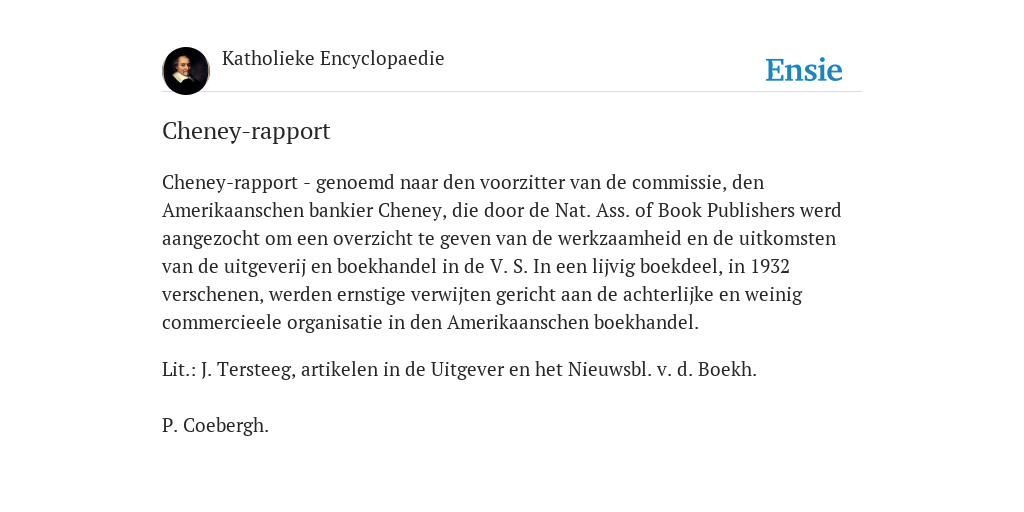 Katholieke Encyclopaedie

Ensie

Cheney-rapport

Cheney-rapport - genoemd naar den voorzitter van de commissie, den Amerikaanschen bankier Cheney, die door de Nat. Ass. of Book Publishers werd aangezocht om een overzicht te geven van de werkzaamheid en de uitkomsten van de uitgeverij en boekhandel in de V. S. In een lijvig boekdeel, in 1932 verschenen, werden ernstige verwijten gericht aan de achterlijke en weinig commercieele organisatie in den Amerikaanschen boekhandel.

Lit.: J. Tersteeg, artikelen in de Uitgever en het Nieuwsbl. v. d. Boekh.

P. Coebergh.